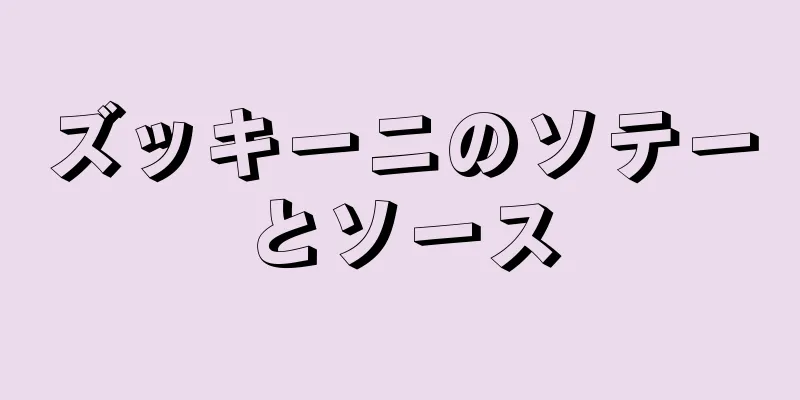 ズッキーニのソテーとソース